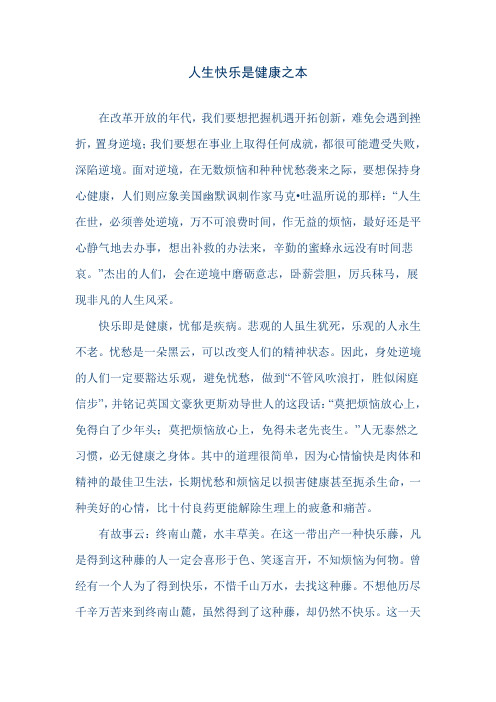 人生快乐是健康之本

在改革开放的年代，我们要想把握机遇开拓创新，难免会遇到挫折，置身逆境；我们要想在事业上取得任何成就，都很可能遭受失败，深陷逆境。面对逆境，在无数烦恼和种种忧愁袭来之际，要想保持身心健康，人们则应象美国幽默讽刺作家马克•吐温所说的那样：“人生在世，必须善处逆境，万不可浪费时间，作无益的烦恼，最好还是平心静气地去办事，想出补救的办法来，辛勤的蜜蜂永远没有时间悲哀。”杰出的人们，会在逆境中磨砺意志，卧薪尝胆，厉兵秣马，展现非凡的人生风采。

快乐即是健康，忧郁是疾病。悲观的人虽生犹死，乐观的人永生不老。忧愁是一朵黑云，可以改变人们的精神状态。因此，身处逆境的人们一定要豁达乐观，避免忧愁，做到“不管风吹浪打，胜似闲庭信步”，并铭记英国文豪狄更斯劝导世人的这段话：“莫把烦恼放心上，免得白了少年头；莫把烦恼放心上，免得未老先丧生。”人无泰然之习惯，必无健康之身体。其中的道理很简单，因为心情愉快是肉体和精神的最佳卫生法，长期忧愁和烦恼足以损害健康甚至扼杀生命，一种美好的心情，比十付良药更能解除生理上的疲惫和痛苦。

有故事云：终南山麓，水丰草美。在这一带出产一种快乐藤，凡是得到这种藤的人一定会喜形于色、笑逐言开，不知烦恼为何物。曾经有一个人为了得到快乐，不惜千山万水，去找这种藤。不想他历尽千辛万苦来到终南山麓，虽然得到了这种藤，却仍然不快乐。这一天